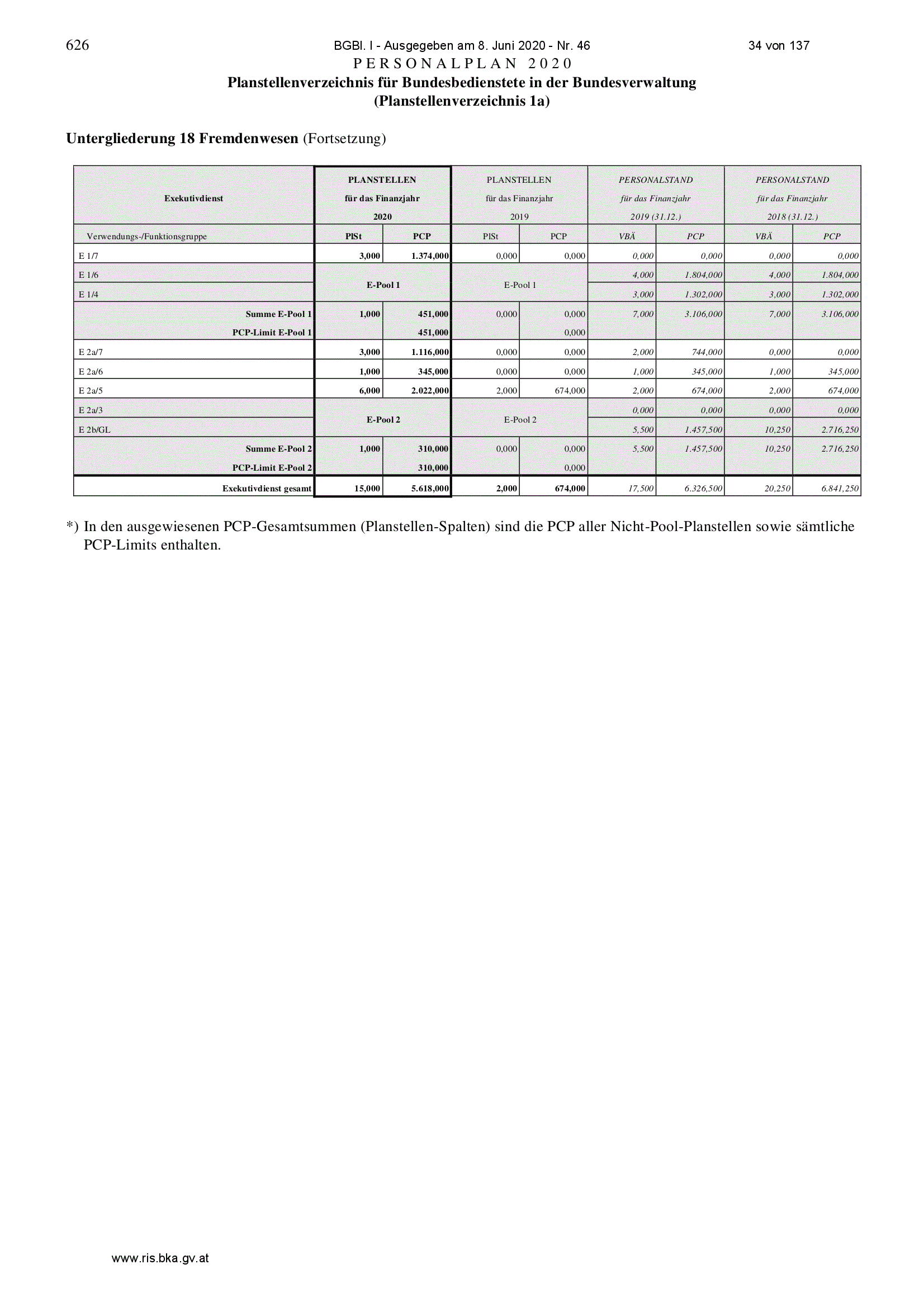 626 BGBl. I - Ausgegeben am 8. Juni 2020 - Nr. 46 34 von 137

PERSONALPLAN 2020
Planstellenverzeichnis für Bundesbedienstete in der Bundesverwaltung
(Planstellenverzeichnis 1a)

Untergliederung 18 Fremdenwesen (Fortsetzung)

| Exekutivdienst | PLANSTELLEN für das Finanzjahr 2020 | | PLANSTELLEN für das Finanzjahr 2019 | | PERSONALSTAND für das Finanzjahr 2019 (31.12.) | | PERSONALSTAND für das Finanzjahr 2018 (31.12.) | |
|---|---|---|---|---|---|---|---|---|
| Verwendungs-/Funktionsgruppe | PlSt | PCP | PlSt | PCP | VBÄ | PCP | VBÄ | PCP |
| E 1/7 | 3,000 | 1.374,000 | 0,000 | 0,000 | 0,000 | 0,000 | 0,000 | 0,000 |
| E 1/6 | E-Pool 1 | | E-Pool 1 | | 4,000 | 1.804,000 | 4,000 | 1.804,000 |
| E 1/4 | | | | | 3,000 | 1.302,000 | 3,000 | 1.302,000 |
| Summe E-Pool 1 | 1,000 | 451,000 | 0,000 | 0,000 | 7,000 | 3.106,000 | 7,000 | 3.106,000 |
| PCP-Limit E-Pool 1 | | 451,000 | | 0,000 | | | | |
| E 2a/7 | 3,000 | 1.116,000 | 0,000 | 0,000 | 2,000 | 744,000 | 0,000 | 0,000 |
| E 2a/6 | 1,000 | 345,000 | 0,000 | 0,000 | 1,000 | 345,000 | 1,000 | 345,000 |
| E 2a/5 | 6,000 | 2.022,000 | 2,000 | 674,000 | 2,000 | 674,000 | 2,000 | 674,000 |
| E 2a/3 | E-Pool 2 | | E-Pool 2 | | 0,000 | 0,000 | 0,000 | 0,000 |
| E 2b/GL | | | | | 5,500 | 1.457,500 | 10,250 | 2.716,250 |
| Summe E-Pool 2 | 1,000 | 310,000 | 0,000 | 0,000 | 5,500 | 1.457,500 | 10,250 | 2.716,250 |
| PCP-Limit E-Pool 2 | | 310,000 | | 0,000 | | | | |
| Exekutivdienst gesamt | 15,000 | 5.618,000 | 2,000 | 674,000 | 17,500 | 6.326,500 | 20,250 | 6.841,250 |

*) In den ausgewiesenen PCP-Gesamtsummen (Planstellen-Spalten) sind die PCP aller Nicht-Pool-Planstellen sowie sämtliche PCP-Limits enthalten.

www.ris.bka.gv.at